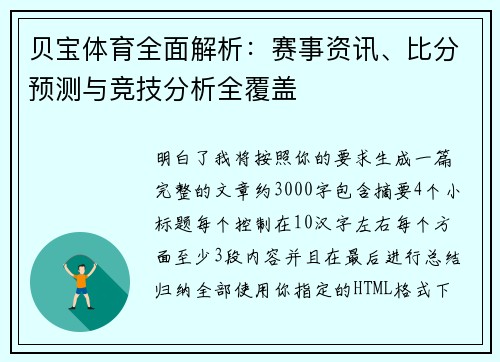 贝宝体育全面解析：赛事资讯、比分预测与竞技分析全覆盖

明白了我将按照你的要求生成一篇完整的文章约3000字包含摘要4个小标题每个控制在10汉字左右每个方面至少3段内容并且在最后进行总结归纳全部使用你指定的HTML格式下